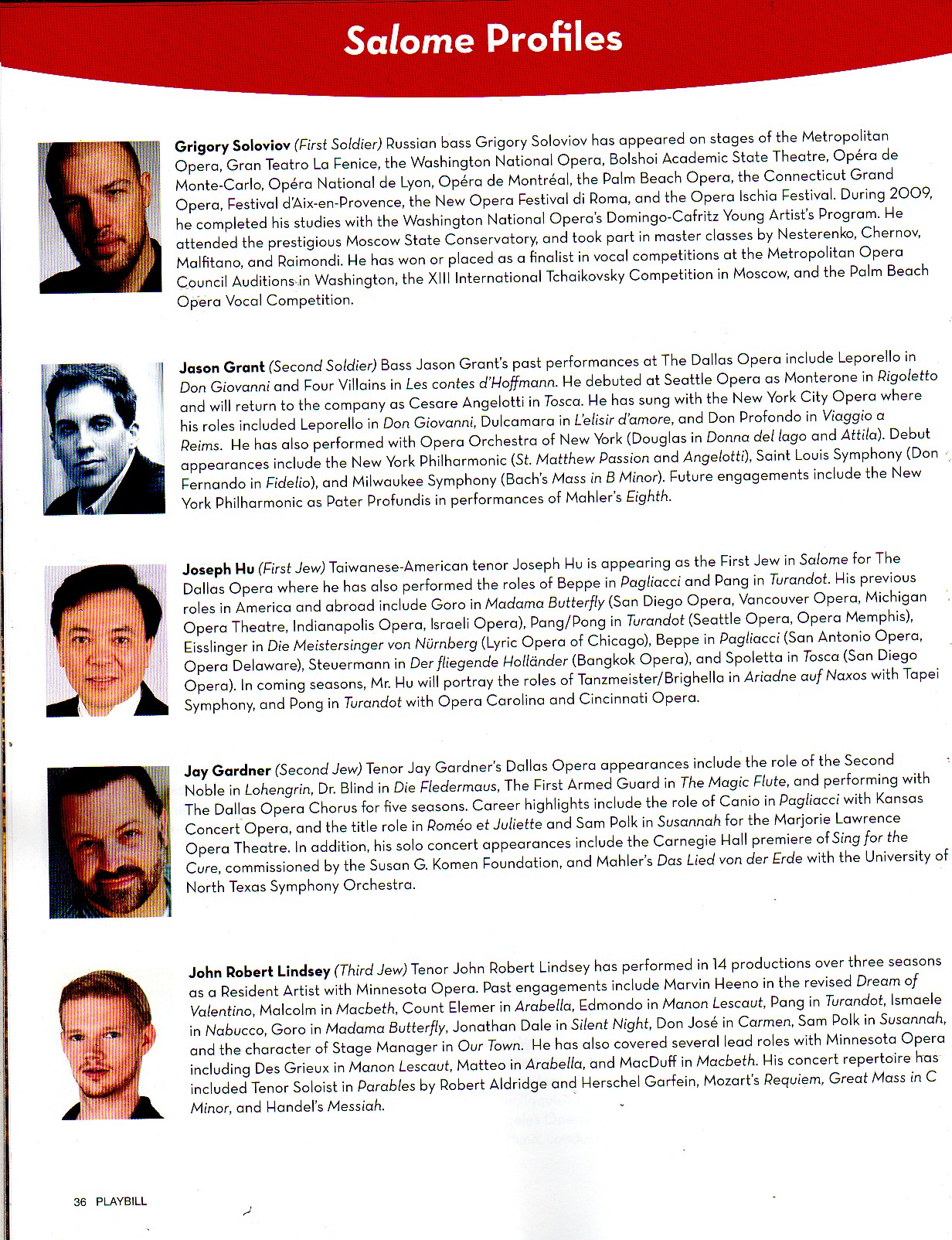 Salome Profiles

Grigory Soloviov (First Soldier) Russian bass Grigory Soloviov has appeared on stages of the Metropolitan Opera, Gran Teatro La Fenice, the Washington National Opera, Bolshoi Academic State Theatre, Opéra de Monte-Carlo, Opéra National de Lyon, Opéra de Montréal, the Palm Beach Opera, the Connecticut Grand Opera, Festival d'Aix-en-Provence, the New Opera Festival di Roma, and the Opera Ischia Festival. During 2009, he completed his studies with the Washington National Opera's Domingo-Cafritz Young Artist's Program. He attended the prestigious Moscow State Conservatory, and took part in master classes by Nesterenko, Chernov, Malfitano, and Raimondi. He has won or placed as a finalist in vocal competitions at the Metropolitan Opera Council Auditions in Washington, the XIII International Tchaikovsky Competition in Moscow, and the Palm Beach Opera Vocal Competition.

Jason Grant (Second Soldier) Bass Jason Grant's past performances at The Dallas Opera include Leporello in Don Giovanni and Four Villains in Les contes d'Hoffmann. He debuted at Seattle Opera as Monterone in Rigoletto and will return to the company as Cesare Angelotti in Tosca. He has sung with the New York City Opera where his roles included Leporello in Don Giovanni, Dulcamara in L'elisir d'amore, and Don Profondo in Viaggio a Reims. He has also performed with Opera Orchestra of New York (Douglas in Donna del lago and Attila). Debut appearances include the New York Philharmonic (St. Matthew Passion and Angelotti), Saint Louis Symphony (Don Fernando in Fidelio), and Milwaukee Symphony (Bach's Mass in B Minor). Future engagements include the New York Philharmonic as Pater Profundis in performances of Mahler's Eighth.

Joseph Hu (First Jew) Taiwanese-American tenor Joseph Hu is appearing as the First Jew in Salome for The Dallas Opera where he has also performed the roles of Beppe in Pagliacci and Pang in Turandot. His previous roles in America and abroad include Goro in Madama Butterfly (San Diego Opera, Vancouver Opera, Michigan Opera Theatre, Indianapolis Opera, Israeli Opera), Pang/Pong in Turandot (Seattle Opera, Opera Memphis), Eisslinger in Die Meistersinger von Nürnberg (Lyric Opera of Chicago), Beppe in Pagliacci (San Antonio Opera, Opera Delaware), Steuermann in Der fliegende Holländer (Bangkok Opera), and Spoletta in Tosca (San Diego Opera). In coming seasons, Mr. Hu will portray the roles of Tanzmeister/Brighella in Ariadne auf Naxos with Tapei Symphony, and Pong in Turandot with Opera Carolina and Cincinnati Opera.

Jay Gardner (Second Jew) Tenor Jay Gardner's Dallas Opera appearances include the role of the Second Noble in Lohengrin, Dr. Blind in Die Fledermaus, The First Armed Guard in The Magic Flute, and performing with The Dallas Opera Chorus for five seasons. Career highlights include the role of Canio in Pagliacci with Kansas Concert Opera, and the title role in Roméo et Juliette and Sam Polk in Susannah for the Marjorie Lawrence Opera Theatre. In addition, his solo concert appearances include the Carnegie Hall premiere of Sing for the Cure, commissioned by the Susan G. Komen Foundation, and Mahler's Das Lied von der Erde with the University of North Texas Symphony Orchestra.

John Robert Lindsey (Third Jew) Tenor John Robert Lindsey has performed in 14 productions over three seasons as a Resident Artist with Minnesota Opera. Past engagements include Marvin Heeno in the revised Dream of Valentino, Malcolm in Macbeth, Count Elemer in Arabella, Edmondo in Manon Lescaut, Pang in Turandot, Ismaele in Nabucco, Goro in Madama Butterfly, Jonathan Dale in Silent Night, Don José in Carmen, Sam Polk in Susannah, and the character of Stage Manager in Our Town. He has also covered several lead roles with Minnesota Opera including Des Grieux in Manon Lescaut, Matteo in Arabella, and MacDuff in Macbeth. His concert repertoire has included Tenor Soloist in Parables by Robert Aldridge and Herschel Garfein, Mozart's Requiem, Great Mass in C Minor, and Handel's Messiah.

36 PLAYBILL